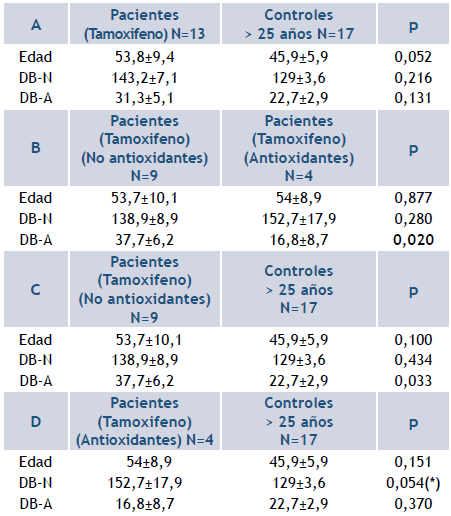 | A | Pacientes (Tamoxifeno) N=13 | Controles > 25 años N=17 | p |
|---|---|---|---|
| Edad | 53,8±9,4 | 45,9±5,9 | 0,052 |
| DB-N | 143,2±7,1 | 129±3,6 | 0,216 |
| DB-A | 31,3±5,1 | 22,7±2,9 | 0,131 |
| B | Pacientes (Tamoxifeno) (No antioxidantes) N=9 | Pacientes (Tamoxifeno) (Antioxidantes) N=4 | p |
| Edad | 53,7±10,1 | 54±8,9 | 0,877 |
| DB-N | 138,9±8,9 | 152,7±17,9 | 0,280 |
| DB-A | 37,7±6,2 | 16,8±8,7 | **0,020** |
| C | Pacientes (Tamoxifeno) (No antioxidantes) N=9 | Controles > 25 años N=17 | p |
| Edad | 53,7±10,1 | 45,9±5,9 | 0,100 |
| DB-N | 138,9±8,9 | 129±3,6 | 0,434 |
| DB-A | 37,7±6,2 | 22,7±2,9 | 0,033 |
| D | Pacientes (Tamoxifeno) (Antioxidantes) N=4 | Controles > 25 años N=17 | p |
| Edad | 54±8,9 | 45,9±5,9 | 0,151 |
| DB-N | 152,7±17,9 | 129±3,6 | 0,054(*) |
| DB-A | 16,8±8,7 | 22,7±2,9 | 0,370 |